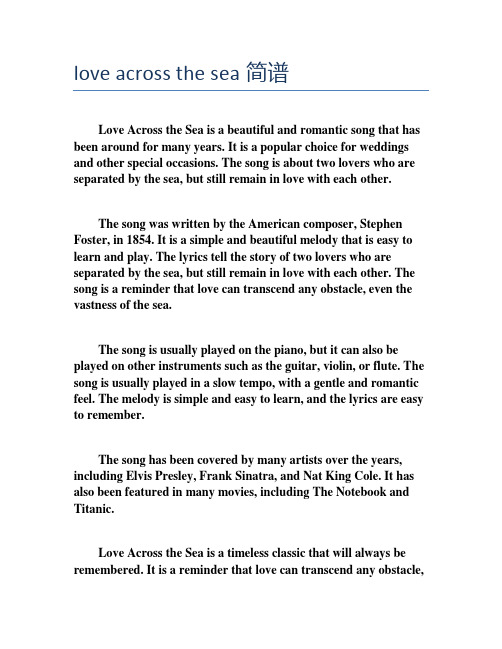 love across the sea 简谱

Love Across the Sea is a beautiful and romantic song that has been around for many years. It is a popular choice for weddings and other special occasions. The song is about two lovers who are separated by the sea, but still remain in love with each other.

The song was written by the American composer, Stephen Foster, in 1854. It is a simple and beautiful melody that is easy to learn and play. The lyrics tell the story of two lovers who are separated by the sea, but still remain in love with each other. The song is a reminder that love can transcend any obstacle, even the vastness of the sea.

The song is usually played on the piano, but it can also be played on other instruments such as the guitar, violin, or flute. The song is usually played in a slow tempo, with a gentle and romantic feel. The melody is simple and easy to learn, and the lyrics are easy to remember.

The song has been covered by many artists over the years, including Elvis Presley, Frank Sinatra, and Nat King Cole. It has also been featured in many movies, including The Notebook and Titanic.

Love Across the Sea is a timeless classic that will always be remembered. It is a reminder that love can transcend any obstacle,